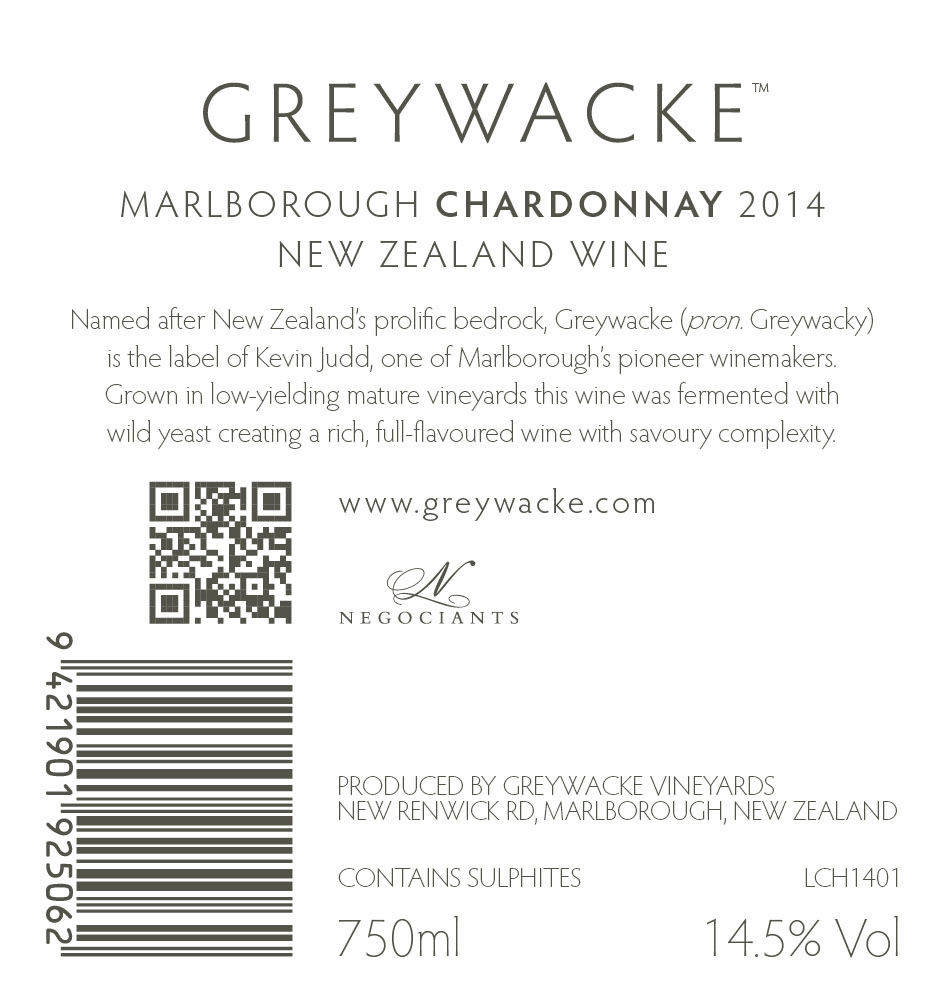 GREYWACKE™

MARLBOROUGH CHARDONNAY 2014
NEW ZEALAND WINE

Named after New Zealand's prolific bedrock, Greywacke (pron. Greywacky) is the label of Kevin Judd, one of Marlborough's pioneer winemakers. Grown in low-yielding mature vineyards this wine was fermented with wild yeast creating a rich, full-flavoured wine with savoury complexity.

www.greywacke.com

N
NEGOCIANTS

9 421901 925062

PRODUCED BY GREYWACKE VINEYARDS
NEW RENWICK RD, MARLBOROUGH, NEW ZEALAND

CONTAINS SULPHITES
LCH1401

750ml
14.5% Vol